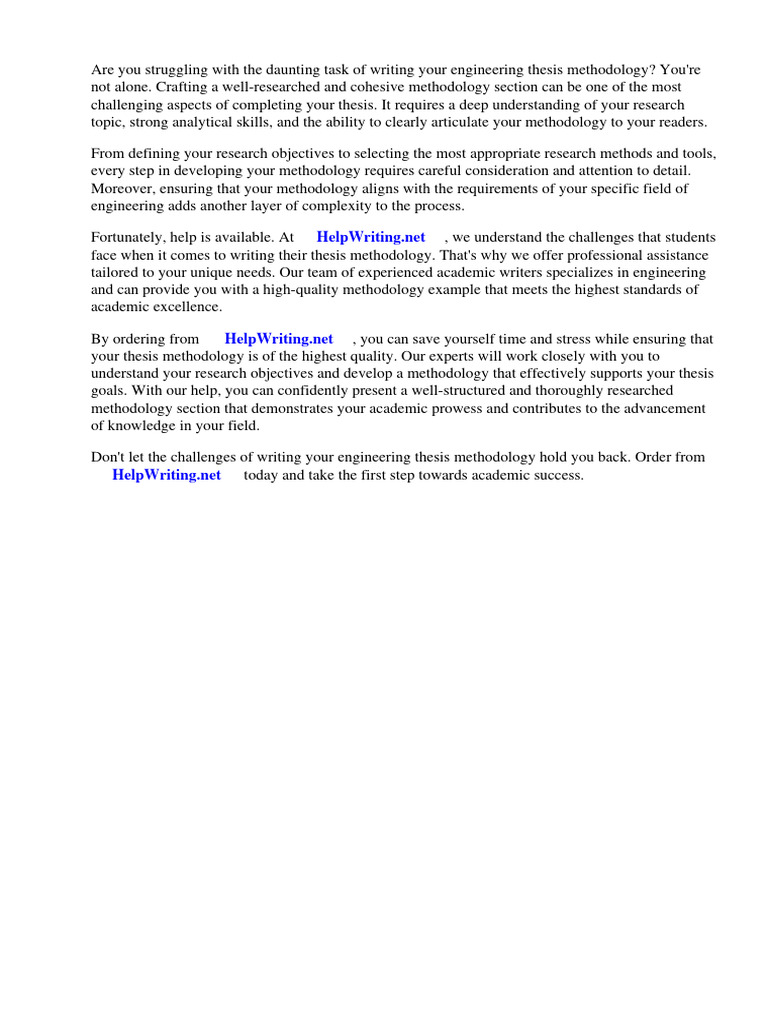 Are you struggling with the daunting task of writing your engineering thesis methodology? You're not alone. Crafting a well-researched and cohesive methodology section can be one of the most challenging aspects of completing your thesis. It requires a deep understanding of your research topic, strong analytical skills, and the ability to clearly articulate your methodology to your readers.

From defining your research objectives to selecting the most appropriate research methods and tools, every step in developing your methodology requires careful consideration and attention to detail. Moreover, ensuring that your methodology aligns with the requirements of your specific field of engineering adds another layer of complexity to the process.

Fortunately, help is available. At HelpWriting.net , we understand the challenges that students face when it comes to writing their thesis methodology. That's why we offer professional assistance tailored to your unique needs. Our team of experienced academic writers specializes in engineering and can provide you with a high-quality methodology example that meets the highest standards of academic excellence.

By ordering from HelpWriting.net , you can save yourself time and stress while ensuring that your thesis methodology is of the highest quality. Our experts will work closely with you to understand your research objectives and develop a methodology that effectively supports your thesis goals. With our help, you can confidently present a well-structured and thoroughly researched methodology section that demonstrates your academic prowess and contributes to the advancement of knowledge in your field.

Don't let the challenges of writing your engineering thesis methodology hold you back. Order from HelpWriting.net today and take the first step towards academic success.